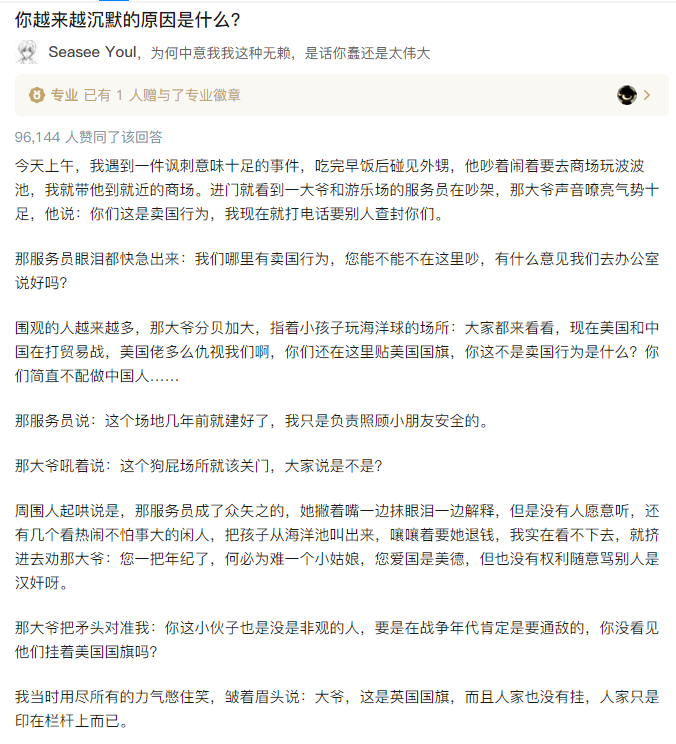 你越来越沉默的原因是什么?

Seasee Youl，为何中意我我这种无赖，是话你蠢还是太伟大

专业 已有 1 人赠与了专业徽章

96,144 人赞同了该回答

今天上午，我遇到一件讽刺意味十足的事件，吃完早饭后碰见外甥，他吵着闹着要去商场玩波波池，我就带他到就近的商场。进门就看到一大爷和游乐场的服务员在吵架，那大爷声音嘹亮气势十足，他说：你们这是卖国行为，我现在就打电话要别人查封你们。

那服务员眼泪都快急出来：我们哪里有卖国行为，您能不能不在这里吵，有什么意见我们去办公室说好吗?

围观的人越来越多，那大爷分贝加大，指着小孩子玩海洋球的场所：大家都来看看，现在美国和中国在打贸易战，美国佬多么仇视我们啊，你们还在这里贴美国国旗，你这不是卖国行为是什么？你们简直不配做中国人……

那服务员说：这个场地几年前就建好了，我只是负责照顾小朋友安全的。

那大爷吼着说：这个狗屁场所就该关门，大家说是不是?

周围人起哄说是，那服务员成了众矢之的，她撇着嘴一边抹眼泪一边解释，但是没有人愿意听，还有几个看热闹不怕事大的闲人，把孩子从海洋池叫出来，嚷嚷着要她退钱，我实在看不下去，就挤进去劝那大爷：您一把年纪了，何必为难一个小姑娘，您爱国是美德，但也没有权利随意骂别人是汉奸呀。

那大爷把矛头对准我：你这小伙子也是没是非观的人，要是在战争年代肯定是要通敌的，你没看见他们挂着美国国旗吗?

我当时用尽所有的力气憋住笑，皱着眉头说：大爷，这是英国国旗，而且人家也没有挂，人家只是印在栏杆上而已。